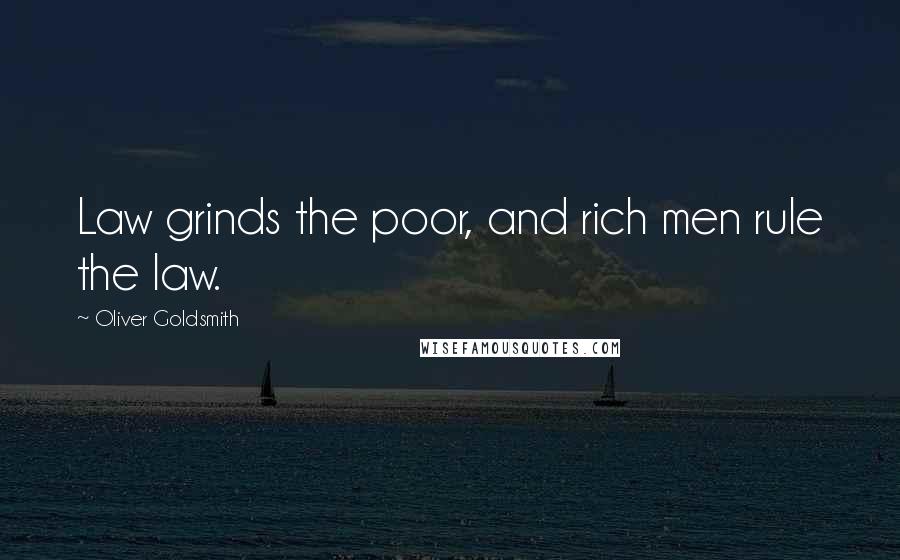 Law grinds the poor, and rich men rule the law.

~ Oliver Goldsmith

WISEFAMOUSQUOTES.COM